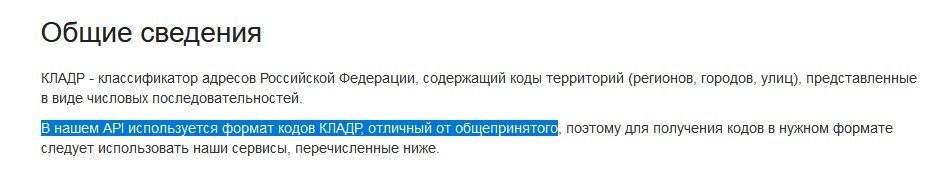 Общие сведения

КЛАДР - классификатор адресов Российской Федерации, содержащий коды территорий (регионов, городов, улиц), представленные в виде числовых последовательностей.

В нашем API используется формат кодов КЛАДР, отличный от общепринятого, поэтому для получения кодов в нужном формате следует использовать наши сервисы, перечисленные ниже.